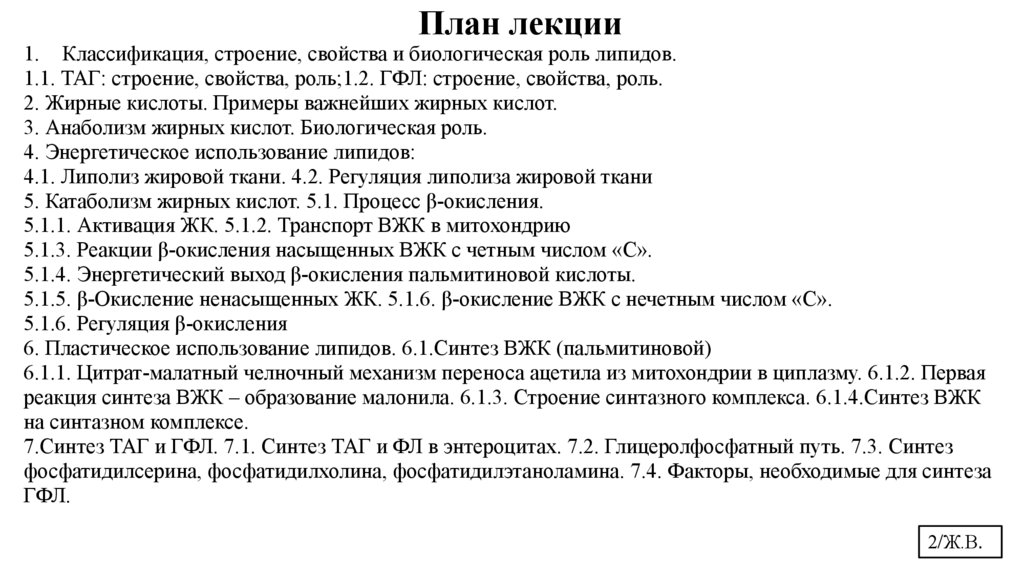 План лекции

1. Классификация, строение, свойства и биологическая роль липидов.
1.1. ТАГ: строение, свойства, роль;1.2. ГФЛ: строение, свойства, роль.
2. Жирные кислоты. Примеры важнейших жирных кислот.
3. Анаболизм жирных кислот. Биологическая роль.
4. Энергетическое использование липидов:
4.1. Липолиз жировой ткани. 4.2. Регуляция липолиза жировой ткани
5. Катаболизм жирных кислот. 5.1. Процесс β-окисления.
5.1.1. Активация ЖК. 5.1.2. Транспорт ВЖК в митохондрию
5.1.3. Реакции β-окисления насыщенных ВЖК с четным числом «С».
5.1.4. Энергетический выход β-окисления пальмитиновой кислоты.
5.1.5. β-Окисление ненасыщенных ЖК. 5.1.6. β-окисление ВЖК с нечетным числом «С».
5.1.6. Регуляция β-окисления
6. Пластическое использование липидов. 6.1.Синтез ВЖК (пальмитиновой)
6.1.1. Цитрат-малатный челночный механизм переноса ацетила из митохондрии в циплазму. 6.1.2. Первая реакция синтеза ВЖК – образование малонила. 6.1.3. Строение синтазного комплекса. 6.1.4.Синтез ВЖК на синтазном комплексе.
7.Синтез ТАГ и ГФЛ. 7.1. Синтез ТАГ и ФЛ в энтероцитах. 7.2. Глицеролфосфатный путь. 7.3. Синтез фосфатидилсерина, фосфатидилхолина, фосфатидилэтаноламина. 7.4. Факторы, необходимые для синтеза ГФЛ.

2/Ж.В.